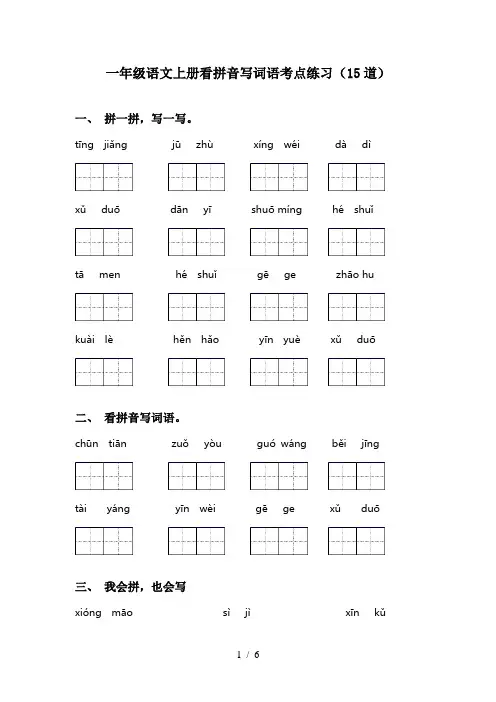 一年级语文上册看拼音写词语考点练习（15道）

一、 拼一拼，写一写。

tīng jiǎng　jū zhù　xíng wéi　dà dì

xǔ duō　dān yī　shuō míng　hé shuǐ

tā men　hé shuǐ　gē ge　zhāo hu

kuài lè　hěn hǎo　yīn yuè　xǔ duō

二、 看拼音写词语。

chūn tiān　zuǒ yòu　guó wáng　běi jīng

tài yáng　yīn wèi　gē ge　xǔ duō

三、 我会拼，也会写

xióng māo　sì jì　xīn kǔ

1 / 6